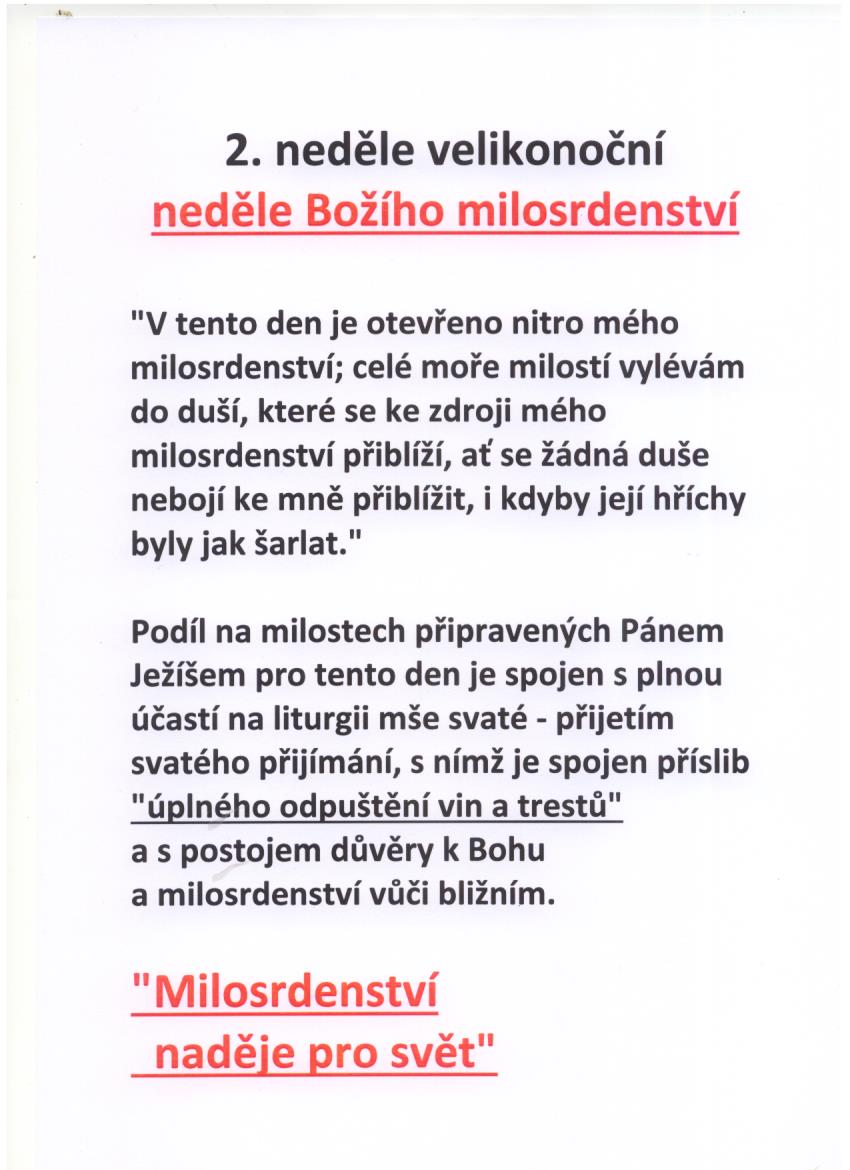 2. neděle velikonoční
neděle Božího milosrdenství

"V tento den je otevřeno nitro mého milosrdenství; celé moře milostí vylévám do duší, které se ke zdroji mého milosrdenství přiblíží, ať se žádná duše nebojí ke mně přiblížit, i kdyby její hříchy byly jak šarlat."

Podíl na milostech připravených Pánem Ježíšem pro tento den je spojen s plnou účastí na liturgii mše svaté - přijetím svatého přijímání, s nímž je spojen příslib "úplného odpuštění vin a trestů" a s postojem důvěry k Bohu a milosrdenství vůči bližním.

"Milosrdenství naděje pro svět"